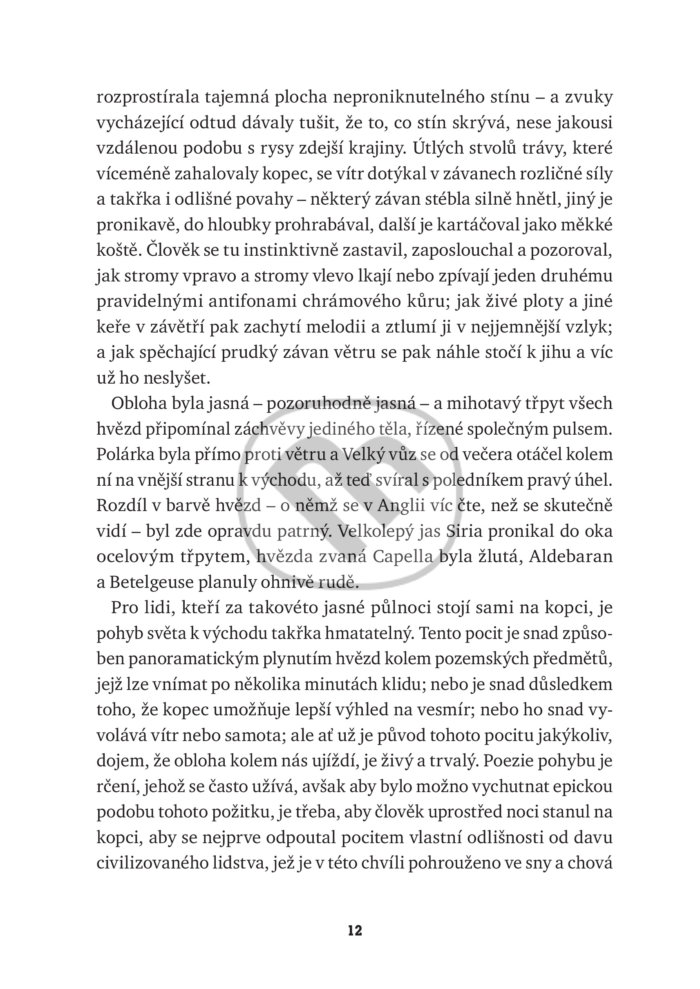 rozprostírala tajemná plocha neproniknutelného stínu – a zvuky vycházející odtud dávaly tušit, že to, co stín skrývá, nese jakousi vzdálenou podobu s rysy zdejší krajiny. Útlých stvolů trávy, které víceméně zahalovaly kopec, se vítr dotýkal v závanech rozličné síly a takřka i odlišné povahy – některý závan stébla silně hnětl, jiný je pronikavě, do hloubky prohrabával, další je kartáčoval jako měkké koště. Člověk se tu instinktivně zastavil, zaposlouchal a pozoroval, jak stromy vpravo a stromy vlevo lkají nebo zpívají jeden druhému pravidelnými antifonami chrámového kůru; jak živé ploty a jiné keře v závětří pak zachytí melodii a ztlumí ji v nejjemnější vzlyk; a jak spěchající prudký závan větru se pak náhle stočí k jihu a víc už ho neslyšet.

Obloha byla jasná – pozoruhodně jasná – a mihotavý třpyt všech hvězd připomínal záchvěvy jediného těla, řízené společným pulsem. Polárka byla přímo proti větru a Velký vůz se od večera otáčel kolem ní na vnější stranu k východu, až teď svíral s poledníkem pravý úhel. Rozdíl v barvě hvězd – o němž se v Anglii víc čte, než se skutečně vidí – byl zde opravdu patrný. Velkolepý jas Siria pronikal do oka ocelovým třpytem, hvězda zvaná Capella byla žlutá, Aldebaran a Betelgeuse planuly ohnivě rudě.

Pro lidi, kteří za takovéto jasné půlnoci stojí sami na kopci, je pohyb světa k východu takřka hmatatelný. Tento pocit je snad způsoben panoramatickým plynutím hvězd kolem pozemských předmětů, jejž lze vnímat po několika minutách klidu; nebo je snad důsledkem toho, že kopec umožňuje lepší výhled na vesmír; nebo ho snad vyvolává vítr nebo samota; ale ať už je původ tohoto pocitu jakýkoliv, dojem, že obloha kolem nás ujíždí, je živý a trvalý. Poezie pohybu je rčení, jehož se často užívá, avšak aby bylo možno vychutnat epickou podobu tohoto požitku, je třeba, aby člověk uprostřed noci stanul na kopci, aby se nejprve odpoutal pocitem vlastní odlišnosti od davu civilizovaného lidstva, jež je v této chvíli pohrouženo ve sny a chová

12